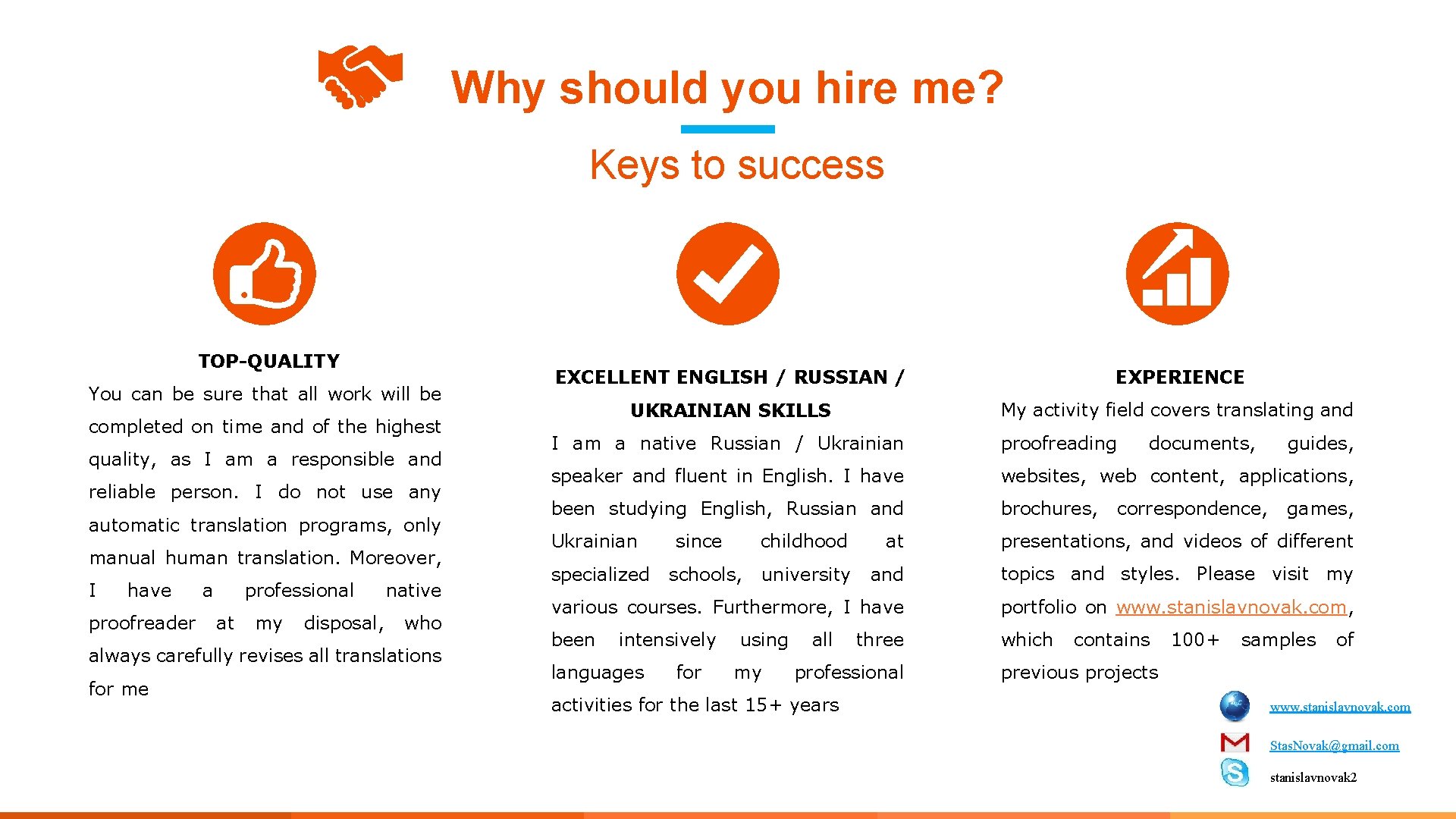 Why should you hire me?

Keys to success

TOP-QUALITY

You can be sure that all work will be completed on time and of the highest quality, as I am a responsible and reliable person. I do not use any automatic translation programs, only manual human translation. Moreover, I have a professional native proofreader at my disposal, who always carefully revises all translations for me

EXCELLENT ENGLISH / RUSSIAN / UKRAINIAN SKILLS

I am a native Russian / Ukrainian speaker and fluent in English. I have been studying English, Russian and Ukrainian since childhood at specialized schools, university and various courses. Furthermore, I have been intensively using all three languages for my professional activities for the last 15+ years

EXPERIENCE

My activity field covers translating and proofreading documents, guides, websites, web content, applications, brochures, correspondence, games, presentations, and videos of different topics and styles. Please visit my portfolio on www.stanislavnovak.com, which contains 100+ samples of previous projects

www.stanislavnovak.com

StasNovak@gmail.com

stanislavnovak2